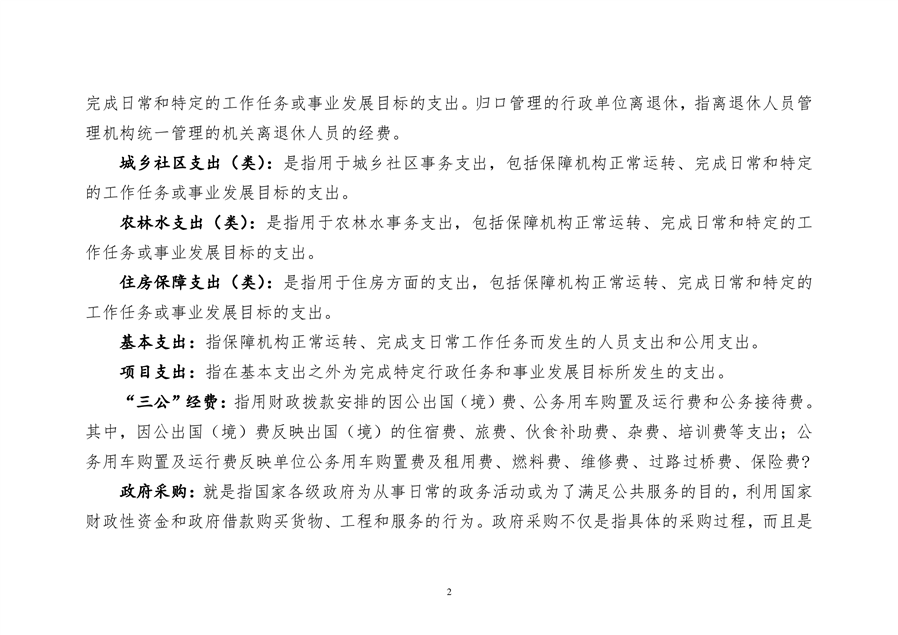 完成日常和特定的工作任务或事业发展目标的支出。归口管理的行政单位离退休，指离退休人员管理机构统一管理的机关离退休人员的经费。

城乡社区支出（类）：是指用于城乡社区事务支出，包括保障机构正常运转、完成日常和特定的工作任务或事业发展目标的支出。

农林水支出（类）：是指用于农林水事务支出，包括保障机构正常运转、完成日常和特定的工作任务或事业发展目标的支出。

住房保障支出（类）：是指用于住房方面的支出，包括保障机构正常运转、完成日常和特定的工作任务或事业发展目标的支出。

基本支出：指保障机构正常运转、完成支日常工作任务而发生的人员支出和公用支出。

项目支出：指在基本支出之外为完成特定行政任务和事业发展目标所发生的支出。

“三公”经费：指用财政拨款安排的因公出国（境）费、公务用车购置及运行费和公务接待费。其中，因公出国（境）费反映出国（境）的住宿费、旅费、伙食补助费、杂费、培训费等支出；公务用车购置及运行费反映单位公务用车购置费及租用费、燃料费、维修费、过路过桥费、保险费?

政府采购：就是指国家各级政府为从事日常的政务活动或为了满足公共服务的目的，利用国家财政性资金和政府借款购买货物、工程和服务的行为。政府采购不仅是指具体的采购过程，而且是

2